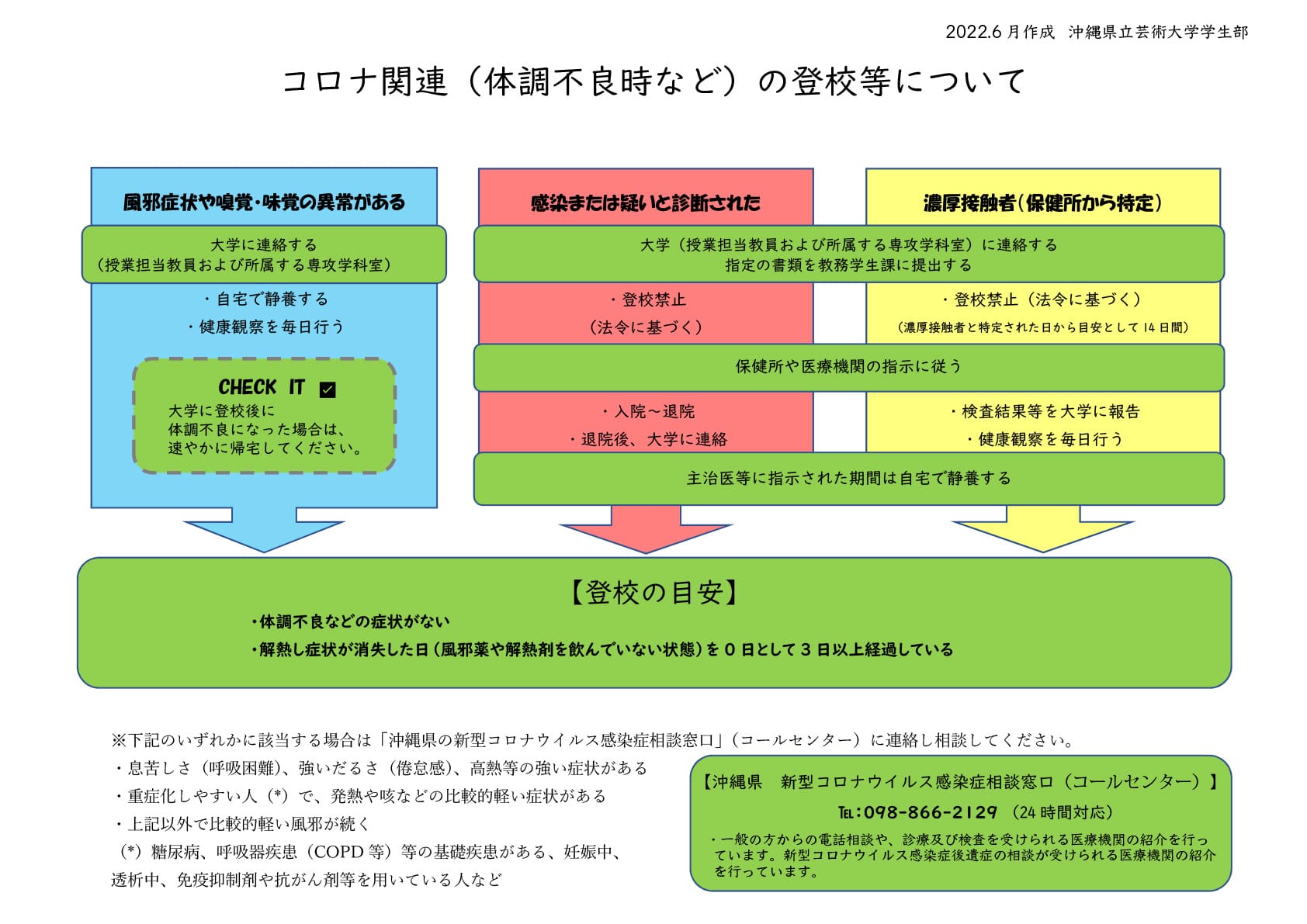 2022.6 月作成　沖縄県立芸術大学学生部

コロナ関連（体調不良時など）の登校等について

風邪症状や嗅覚・味覚の異常がある

大学に連絡する
（授業担当教員および所属する専攻学科室）

・自宅で静養する
・健康観察を毎日行う

CHECK IT ☑
大学に登校後に
体調不良になった場合は、
速やかに帰宅してください。

感染または疑いと診断された

濃厚接触者（保健所から特定）

大学（授業担当教員および所属する専攻学科室）に連絡する
指定の書類を教務学生課に提出する

・登校禁止
（法令に基づく）

・登校禁止（法令に基づく）
（濃厚接触者と特定された日から目安として 14 日間）

保健所や医療機関の指示に従う

・入院～退院
・退院後、大学に連絡

・検査結果等を大学に報告
・健康観察を毎日行う

主治医等に指示された期間は自宅で静養する

【登校の目安】
・体調不良などの症状がない
・解熱し症状が消失した日（風邪薬や解熱剤を飲んでいない状態）を 0 日として 3 日以上経過している

※下記のいずれかに該当する場合は「沖縄県の新型コロナウイルス感染症相談窓口」（コールセンター）に連絡し相談してください。
・息苦しさ（呼吸困難）、強いだるさ（倦怠感）、高熱等の強い症状がある
・重症化しやすい人（*）で、発熱や咳などの比較的軽い症状がある
・上記以外で比較的軽い風邪が続く
（*）糖尿病、呼吸器疾患（COPD 等）等の基礎疾患がある、妊娠中、透析中、免疫抑制剤や抗がん剤等を用いている人など

【沖縄県　新型コロナウイルス感染症相談窓口（コールセンター）】
TEL:098-866-2129 （24 時間対応）
・一般の方からの電話相談や、診療及び検査を受けられる医療機関の紹介を行っています。新型コロナウイルス感染症後遺症の相談が受けられる医療機関の紹介を行っています。